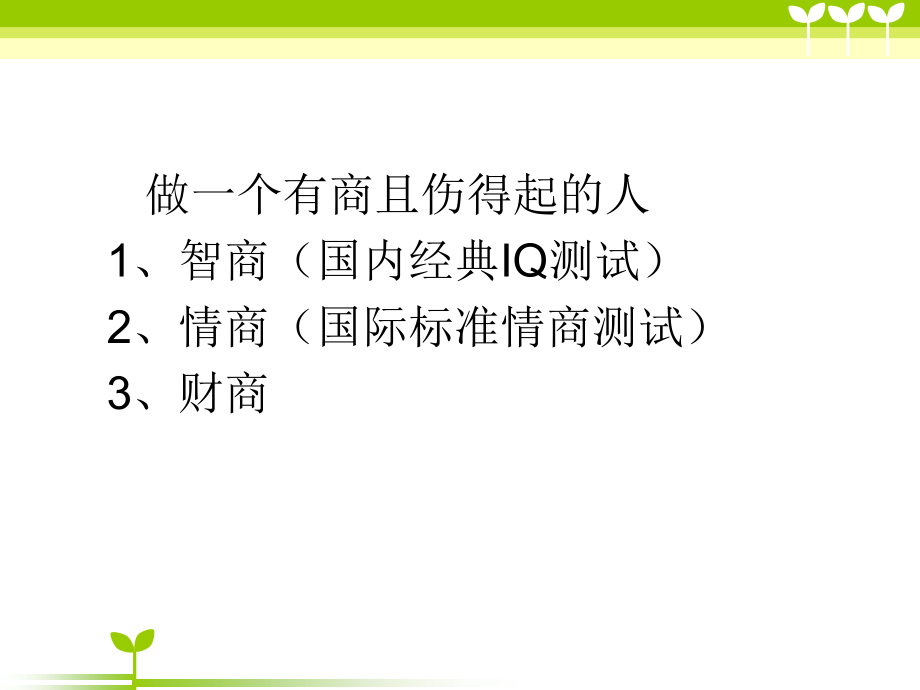 做一个有商且伤得起的人
1、智商（国内经典IQ测试）
2、情商（国际标准情商测试）
3、财商